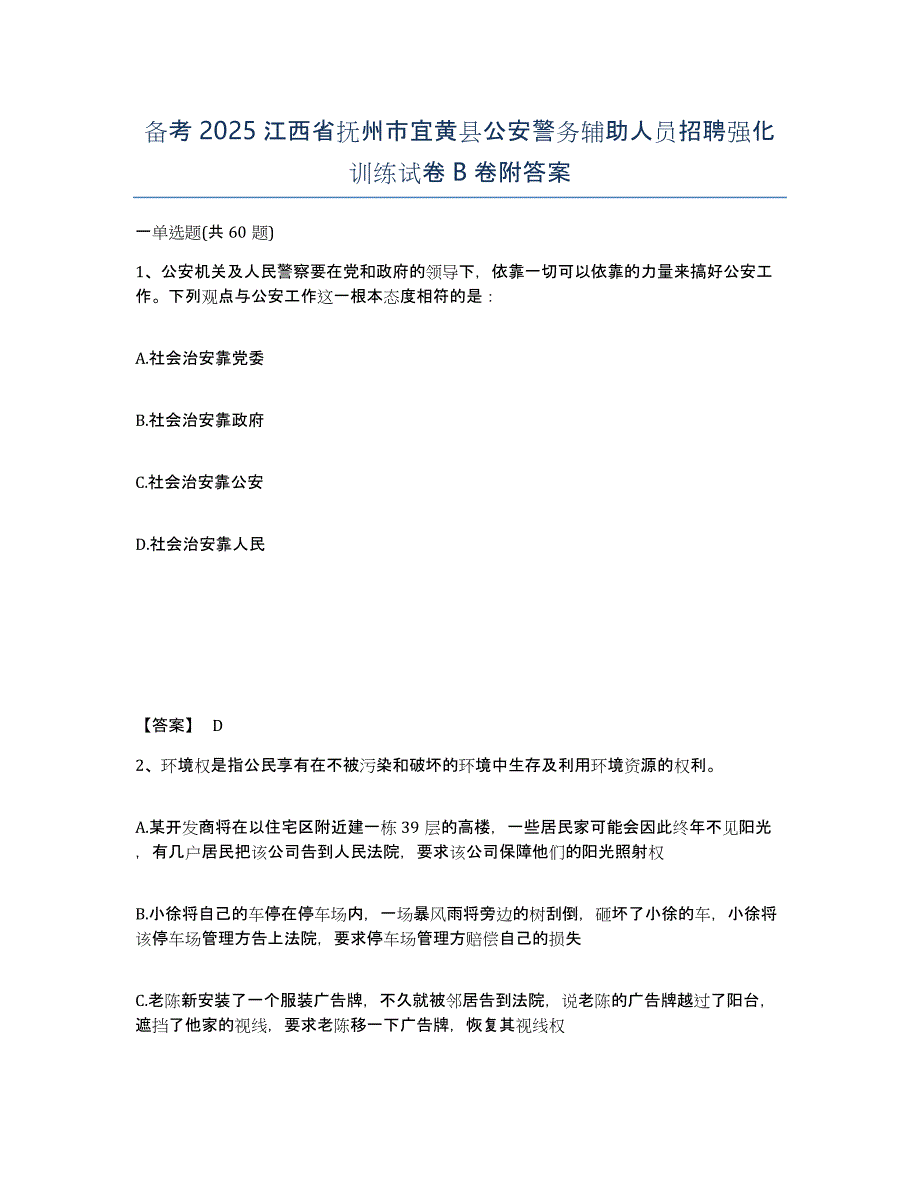 备考 2025 江西省抚州市宜黄县公安警务辅助人员招聘强化训练试卷 B 卷附答案

一单选题(共 60 题)

1、公安机关及人民警察要在党和政府的领导下，依靠一切可以依靠的力量来搞好公安工作。下列观点与公安工作这一根本态度相符的是：

A.社会治安靠党委

B.社会治安靠政府

C.社会治安靠公安

D.社会治安靠人民

【答案】 D

2、环境权是指公民享有在不被污染和破坏的环境中生存及利用环境资源的权利。

A.某开发商将在以住宅区附近建一栋 39 层的高楼，一些居民家可能会因此终年不见阳光，有几户居民把该公司告到人民法院，要求该公司保障他们的阳光照射权

B.小徐将自己的车停在停车场内，一场暴风雨将旁边的树刮倒，砸坏了小徐的车，小徐将该停车场管理方告上法院，要求停车场管理方赔偿自己的损失

C.老陈新安装了一个服装广告牌，不久就被邻居告到法院，说老陈的广告牌越过了阳台，遮挡了他家的视线，要求老陈移一下广告牌，恢复其视线权